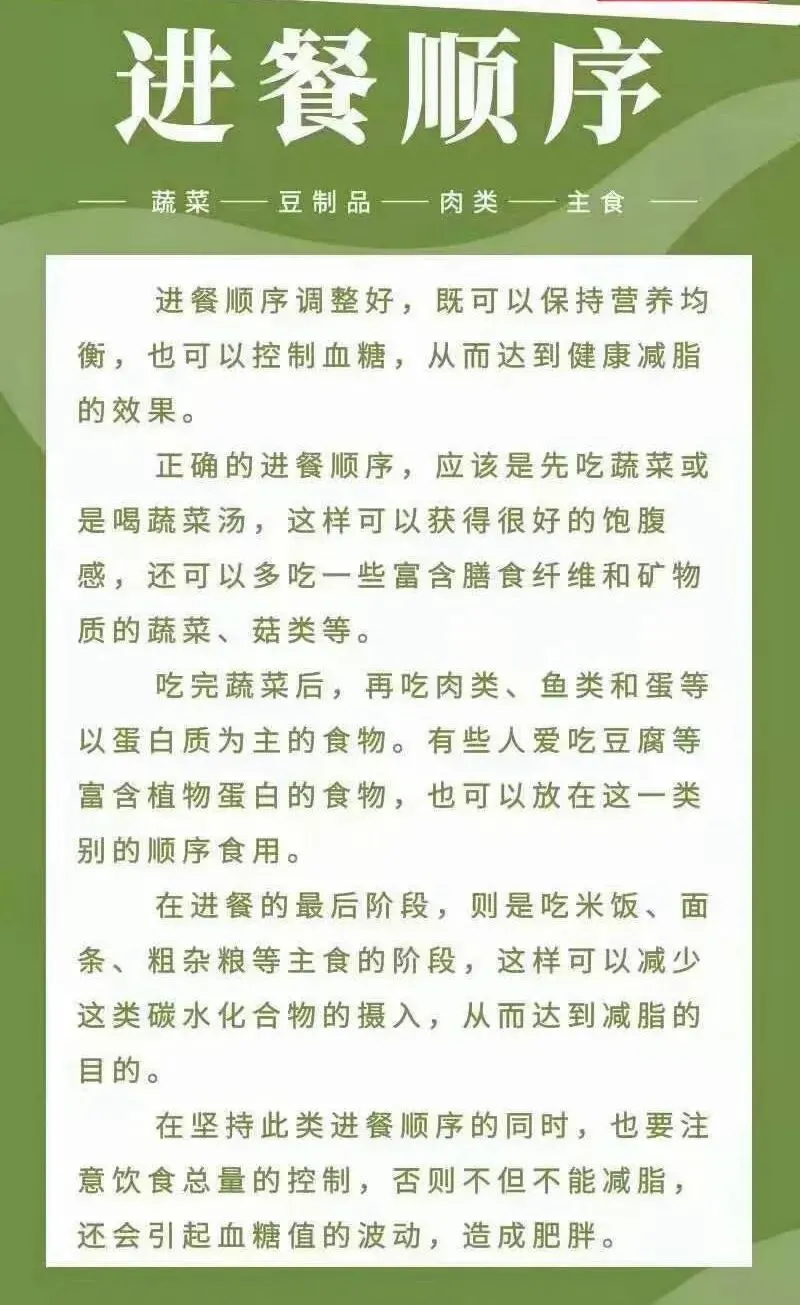 进餐顺序

—— 蔬菜 —— 豆制品 —— 肉类 —— 主食 ——

进餐顺序调整好，既可以保持营养均衡，也可以控制血糖，从而达到健康减脂的效果。

正确的进餐顺序，应该是先吃蔬菜或是喝蔬菜汤，这样可以获得很好的饱腹感，还可以多吃一些富含膳食纤维和矿物质的蔬菜、菇类等。

吃完蔬菜后，再吃肉类、鱼类和蛋等以蛋白质为主的食物。有些人爱吃豆腐等富含植物蛋白的食物，也可以放在这一类别的顺序食用。

在进餐的最后阶段，则是吃米饭、面条、粗杂粮等主食的阶段，这样可以减少这类碳水化合物的摄入，从而达到减脂的目的。

在坚持此类进餐顺序的同时，也要注意饮食总量的控制，否则不但不能减脂，还会引起血糖值的波动，造成肥胖。